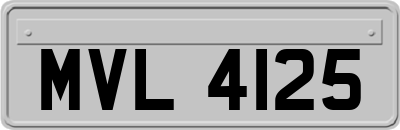 MVL 4125